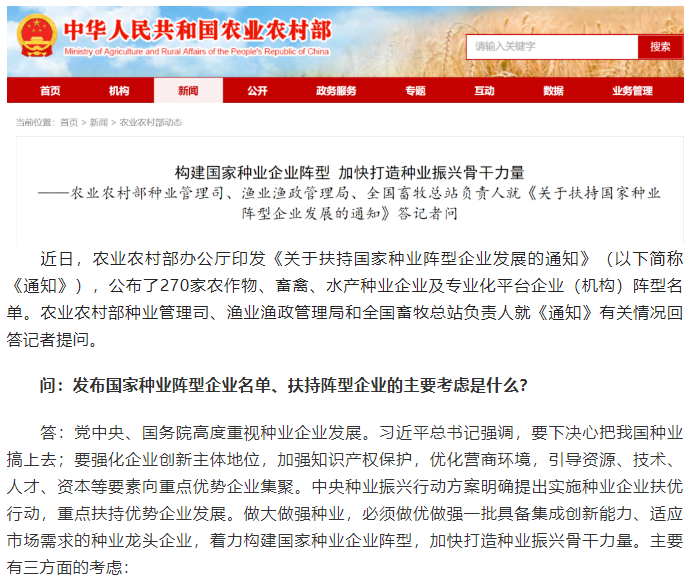 中华人民共和国农业农村部
Ministry of Agriculture and Rural Affairs of the People's Republic of China

请输入关键字
搜索

首页 机构 新闻 公开 政务服务 专题 互动 数据 业务管理

当前位置：首页 > 新闻 > 农业农村部动态

构建国家种业企业阵型 加快打造种业振兴骨干力量
——农业农村部种业管理司、渔业渔政管理局、全国畜牧总站负责人就《关于扶持国家种业阵型企业发展的通知》答记者问

近日，农业农村部办公厅印发《关于扶持国家种业阵型企业发展的通知》（以下简称《通知》），公布了270家农作物、畜禽、水产种业企业及专业化平台企业（机构）阵型名单。农业农村部种业管理司、渔业渔政管理局和全国畜牧总站负责人就《通知》有关情况回答记者提问。

问：发布国家种业阵型企业名单、扶持阵型企业的主要考虑是什么？

答：党中央、国务院高度重视种业企业发展。习近平总书记强调，要下决心把我国种业搞上去；要强化企业创新主体地位，加强知识产权保护，优化营商环境，引导资源、技术、人才、资本等要素向重点优势企业集聚。中央种业振兴行动方案明确提出实施种业企业扶优行动，重点扶持优势企业发展。做大做强种业，必须做优做强一批具备集成创新能力、适应市场需求的种业龙头企业，着力构建国家种业企业阵型，加快打造种业振兴骨干力量。主要有三方面的考虑：